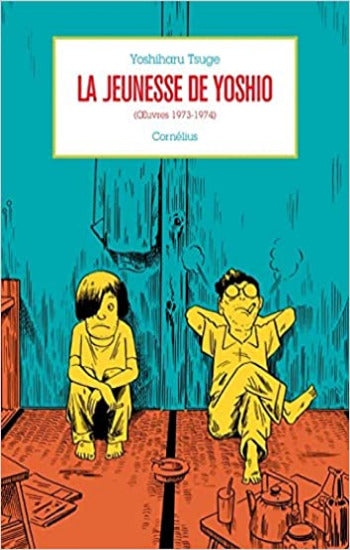 Yoshiharu Tsuge

LA JEUNESSE DE YOSHIO

(Œuvres 1973-1974)

Cornélius